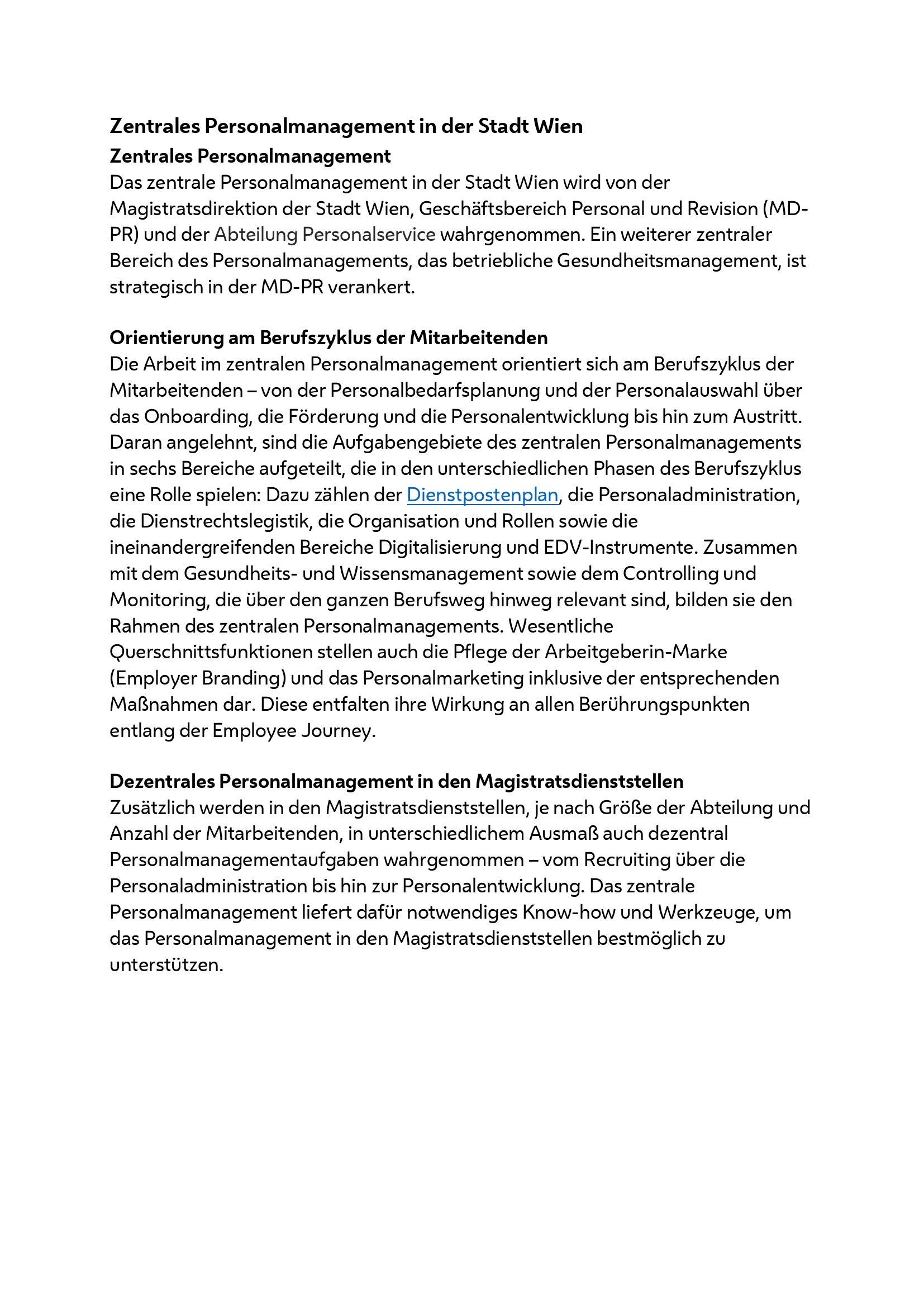 Zentrales Personalmanagement in der Stadt Wien

Zentrales Personalmanagement

Das zentrale Personalmanagement in der Stadt Wien wird von der Magistratsdirektion der Stadt Wien, Geschäftsbereich Personal und Revision (MD-PR) und der Abteilung Personalservice wahrgenommen. Ein weiterer zentraler Bereich des Personalmanagements, das betriebliche Gesundheitsmanagement, ist strategisch in der MD-PR verankert.

Orientierung am Berufszyklus der Mitarbeitenden

Die Arbeit im zentralen Personalmanagement orientiert sich am Berufszyklus der Mitarbeitenden – von der Personalbedarfsplanung und der Personalauswahl über das Onboarding, die Förderung und die Personalentwicklung bis hin zum Austritt. Daran angelehnt, sind die Aufgabengebiete des zentralen Personalmanagements in sechs Bereiche aufgeteilt, die in den unterschiedlichen Phasen des Berufszyklus eine Rolle spielen: Dazu zählen der Dienstpostenplan, die Personaladministration, die Dienstrechtslegistik, die Organisation und Rollen sowie die ineinandergreifenden Bereiche Digitalisierung und EDV-Instrumente. Zusammen mit dem Gesundheits- und Wissensmanagement sowie dem Controlling und Monitoring, die über den ganzen Berufsweg hinweg relevant sind, bilden sie den Rahmen des zentralen Personalmanagements. Wesentliche Querschnittsfunktionen stellen auch die Pflege der Arbeitgeberin-Marke (Employer Branding) und das Personalmarketing inklusive der entsprechenden Maßnahmen dar. Diese entfalten ihre Wirkung an allen Berührungspunkten entlang der Employee Journey.

Dezentrales Personalmanagement in den Magistratsdienststellen

Zusätzlich werden in den Magistratsdienststellen, je nach Größe der Abteilung und Anzahl der Mitarbeitenden, in unterschiedlichem Ausmaß auch dezentral Personalmanagementaufgaben wahrgenommen – vom Recruiting über die Personaladministration bis hin zur Personalentwicklung. Das zentrale Personalmanagement liefert dafür notwendiges Know-how und Werkzeuge, um das Personalmanagement in den Magistratsdienststellen bestmöglich zu unterstützen.